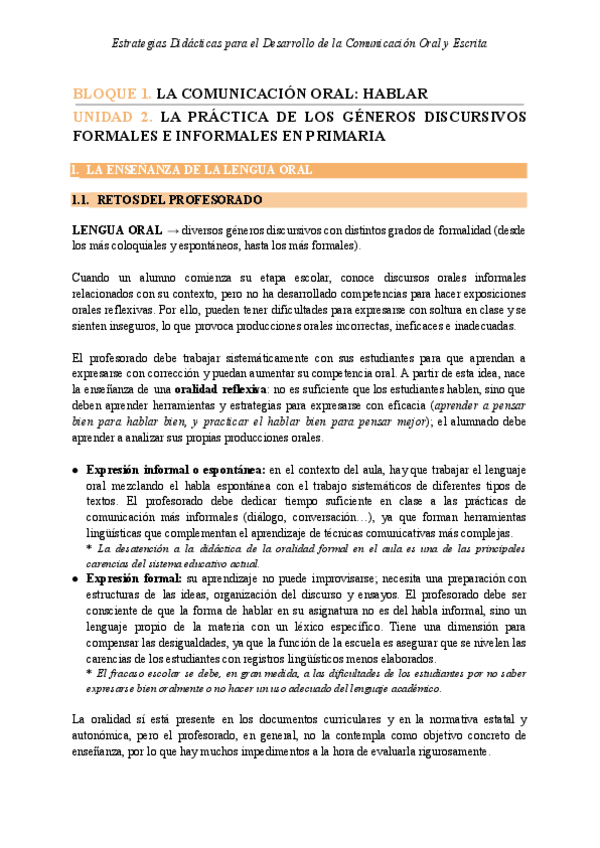 Estrategias Didácticas para el Desarrollo de la Comunicación Oral y Escrita

BLOQUE 1. LA COMUNICACIÓN ORAL: HABLAR

UNIDAD 2. LA PRÁCTICA DE LOS GÉNEROS DISCURSIVOS FORMALES E INFORMALES EN PRIMARIA

1. LA ENSEÑANZA DE LA LENGUA ORAL

1.1. RETOS DEL PROFESORADO

LENGUA ORAL → diversos géneros discursivos con distintos grados de formalidad (desde los más coloquiales y espontáneos, hasta los más formales).

Cuando un alumno comienza su etapa escolar, conoce discursos orales informales relacionados con su contexto, pero no ha desarrollado competencias para hacer exposiciones orales reflexivas. Por ello, pueden tener dificultades para expresarse con soltura en clase y se sienten inseguros, lo que provoca producciones orales incorrectas, ineficaces e inadecuadas.

El profesorado debe trabajar sistemáticamente con sus estudiantes para que aprendan a expresarse con corrección y puedan aumentar su competencia oral. A partir de esta idea, nace la enseñanza de una oralidad reflexiva: no es suficiente que los estudiantes hablen, sino que deben aprender herramientas y estrategias para expresarse con eficacia (aprender a pensar bien para hablar bien, y practicar el hablar bien para pensar mejor); el alumnado debe aprender a analizar sus propias producciones orales.

● Expresión informal o espontánea: en el contexto del aula, hay que trabajar el lenguaje oral mezclando el habla espontánea con el trabajo sistemáticos de diferentes tipos de textos. El profesorado debe dedicar tiempo suficiente en clase a las prácticas de comunicación más informales (diálogo, conversación…), ya que forman herramientas lingüísticas que complementan el aprendizaje de técnicas comunicativas más complejas.
* La desatención a la didáctica de la oralidad formal en el aula es una de las principales carencias del sistema educativo actual.
● Expresión formal: su aprendizaje no puede improvisarse; necesita una preparación con estructuras de las ideas, organización del discurso y ensayos. El profesorado debe ser consciente de que la forma de hablar en su asignatura no es del habla informal, sino un lenguaje propio de la materia con un léxico específico. Tiene una dimensión para compensar las desigualdades, ya que la función de la escuela es asegurar que se nivelen las carencias de los estudiantes con registros lingüísticos menos elaborados.
* El fracaso escolar se debe, en gran medida, a las dificultades de los estudiantes por no saber expresarse bien oralmente o no hacer un uso adecuado del lenguaje académico.

La oralidad sí está presente en los documentos curriculares y en la normativa estatal y autonómica, pero el profesorado, en general, no la contempla como objetivo concreto de enseñanza, por lo que hay muchos impedimentos a la hora de evaluarla rigurosamente.